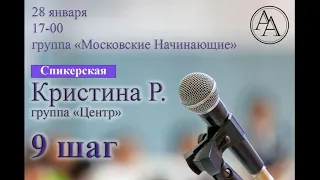 28 января
17-00
группа «Московские Начинающие»

AA

Спикерская

Кристина Р.
группа «Центр»

9 шаг